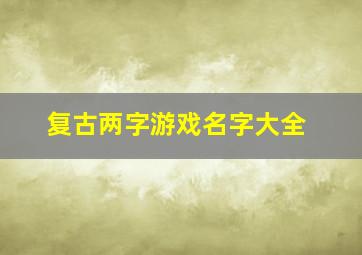 复古两字游戏名字大全